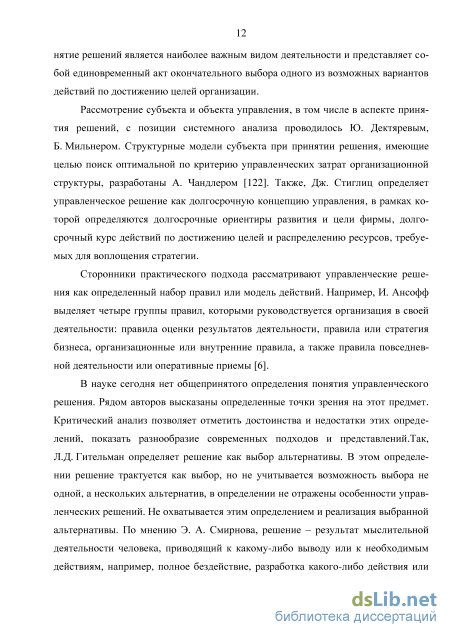 12

нятие решений является наиболее важным видом деятельности и представляет собой единовременный акт окончательного выбора одного из возможных вариантов действий по достижению целей организации.

Рассмотрение субъекта и объекта управления, в том числе в аспекте принятия решений, с позиции системного анализа проводилось Ю. Дектяревым, Б. Мильнером. Структурные модели субъекта при принятии решения, имеющие целью поиск оптимальной по критерию управленческих затрат организационной структуры, разработаны А. Чандлером [122]. Также, Дж. Стиглиц определяет управленческое решение как долгосрочную концепцию управления, в рамках которой определяются долгосрочные ориентиры развития и цели фирмы, долгосрочный курс действий по достижению целей и распределению ресурсов, требуемых для воплощения стратегии.

Сторонники практического подхода рассматривают управленческие решения как определенный набор правил или модель действий. Например, И. Ансофф выделяет четыре группы правил, которыми руководствуется организация в своей деятельности: правила оценки результатов деятельности, правила или стратегия бизнеса, организационные или внутренние правила, а также правила повседневной деятельности или оперативные приемы [6].

В науке сегодня нет общепринятого определения понятия управленческого решения. Рядом авторов высказаны определенные точки зрения на этот предмет. Критический анализ позволяет отметить достоинства и недостатки этих определений, показать разнообразие современных подходов и представлений.Так, Л.Д. Гительман определяет решение как выбор альтернативы. В этом определении решение трактуется как выбор, но не учитывается возможность выбора не одной, а нескольких альтернатив, в определении не отражены особенности управленческих решений. Не охватывается этим определением и реализация выбранной альтернативы. По мнению Э. А. Смирнова, решение – результат мыслительной деятельности человека, приводящий к какому-либо выводу или к необходимым действиям, например, полное бездействие, разработка какого-либо действия или

dsLib.net
библиотека диссертаций